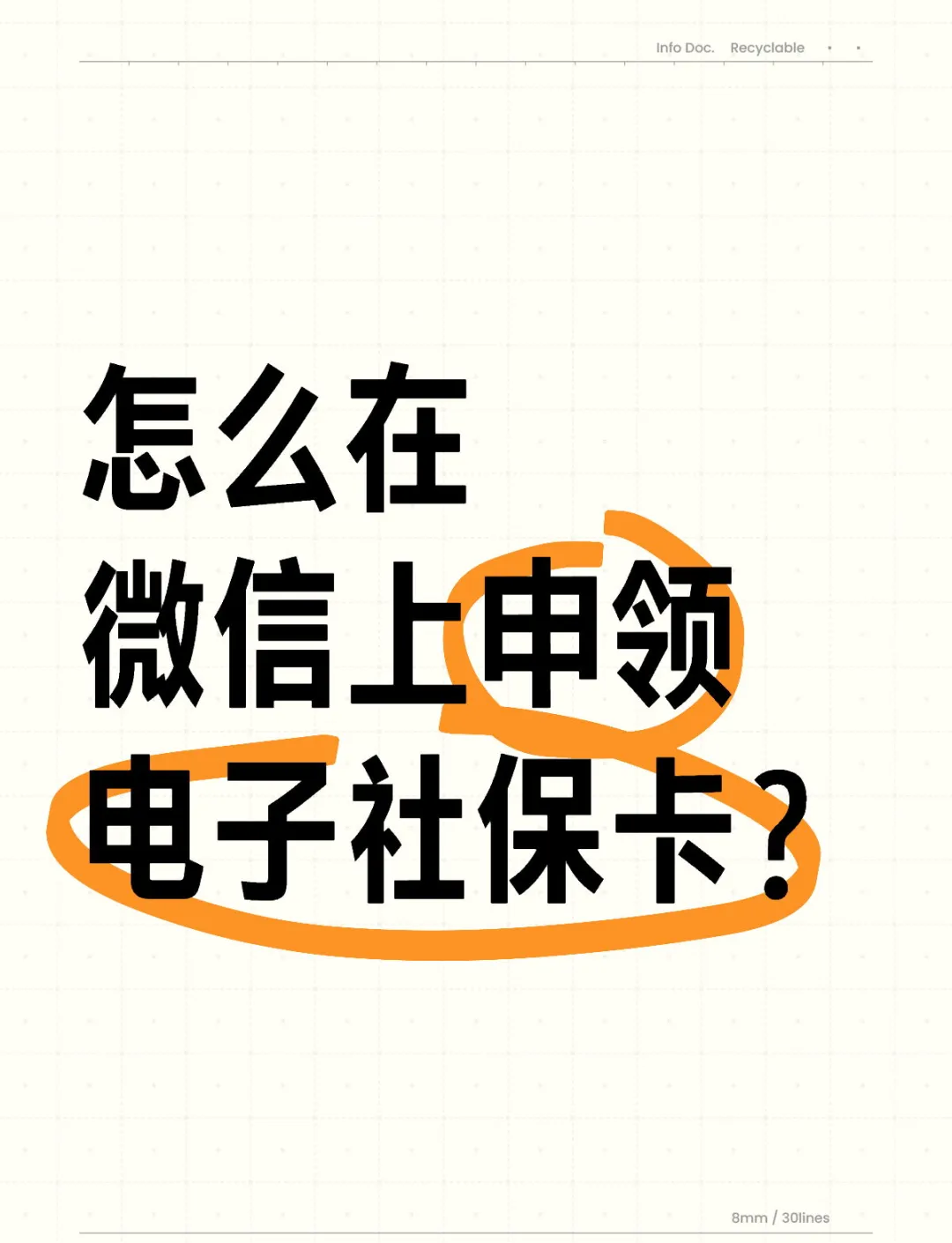 Info Doc. Recyclable

怎么在
微信上申领
电子社保卡？

8mm / 30lines